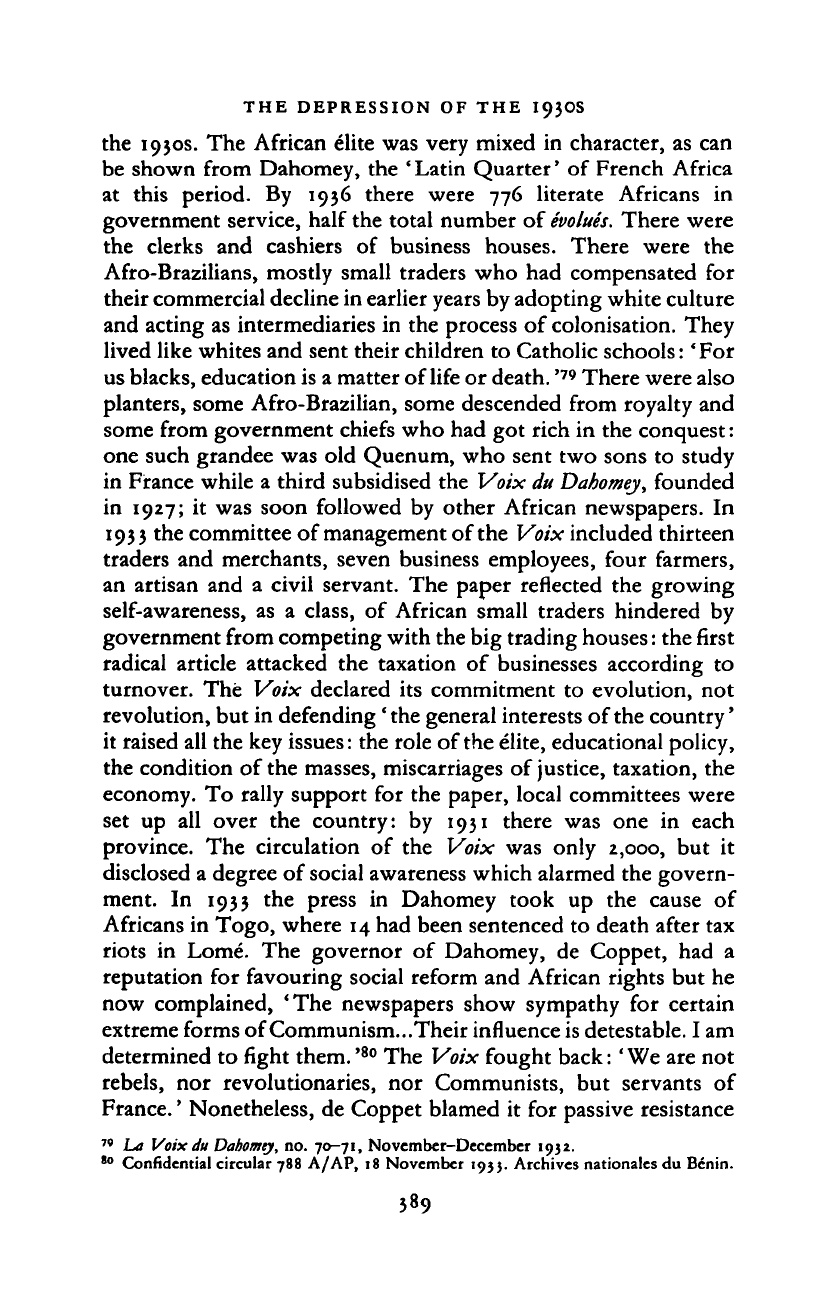 THE DEPRESSION OF THE 1930S

the 1930s. The African élite was very mixed in character, as can be shown from Dahomey, the 'Latin Quarter' of French Africa at this period. By 1936 there were 776 literate Africans in government service, half the total number of évolués. There were the clerks and cashiers of business houses. There were the Afro-Brazilians, mostly small traders who had compensated for their commercial decline in earlier years by adopting white culture and acting as intermediaries in the process of colonisation. They lived like whites and sent their children to Catholic schools: 'For us blacks, education is a matter of life or death.'$^{79}$ There were also planters, some Afro-Brazilian, some descended from royalty and some from government chiefs who had got rich in the conquest: one such grandee was old Quenum, who sent two sons to study in France while a third subsidised the Voix du Dahomey, founded in 1927; it was soon followed by other African newspapers. In 1933 the committee of management of the Voix included thirteen traders and merchants, seven business employees, four farmers, an artisan and a civil servant. The paper reflected the growing self-awareness, as a class, of African small traders hindered by government from competing with the big trading houses: the first radical article attacked the taxation of businesses according to turnover. The Voix declared its commitment to evolution, not revolution, but in defending 'the general interests of the country' it raised all the key issues: the role of the élite, educational policy, the condition of the masses, miscarriages of justice, taxation, the economy. To rally support for the paper, local committees were set up all over the country: by 1931 there was one in each province. The circulation of the Voix was only 2,000, but it disclosed a degree of social awareness which alarmed the government. In 1933 the press in Dahomey took up the cause of Africans in Togo, where 14 had been sentenced to death after tax riots in Lomé. The governor of Dahomey, de Coppet, had a reputation for favouring social reform and African rights but he now complained, 'The newspapers show sympathy for certain extreme forms of Communism...Their influence is detestable. I am determined to fight them.'$^{80}$ The Voix fought back: 'We are not rebels, nor revolutionaries, nor Communists, but servants of France.' Nonetheless, de Coppet blamed it for passive resistance

$^{79}$ La Voix du Dahomey, no. 70–71, November–December 1932.
$^{80}$ Confidential circular 788 A/AP, 18 November 1933. Archives nationales du Bénin.

389